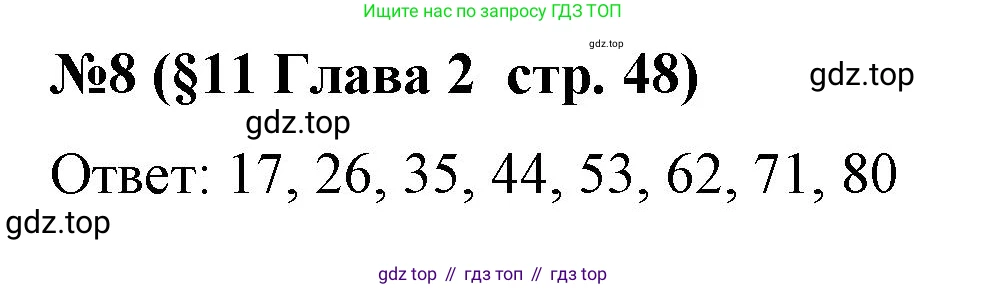 Ищите нас по запросу ГДЗ ТОП

gdz.top

№8 (§11 Глава 2 стр. 48)

gdz.top

gdz.top

Ответ: 17, 26, 35, 44, 53, 62, 71, 80

gdz.top

gdz top // гдз топ // гдз top